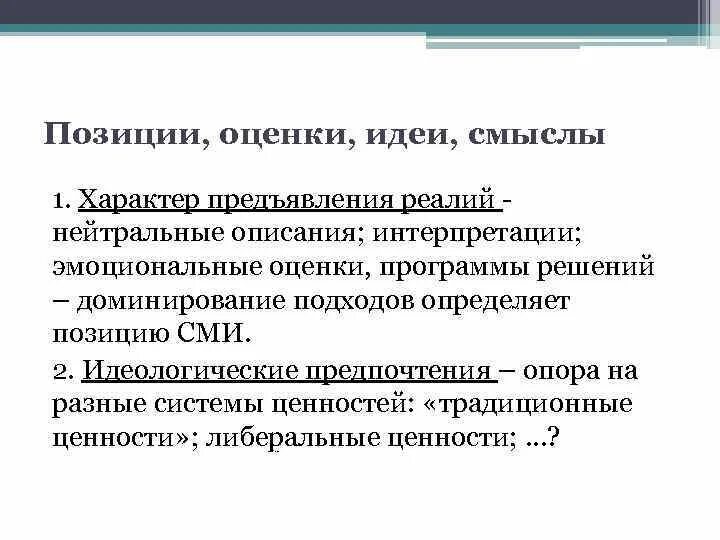 Позиции, оценки, идеи, смыслы

1. Характер предъявления реалий - нейтральные описания; интерпретации; эмоциональные оценки, программы решений – доминирование подходов определяет позицию СМИ.

2. Идеологические предпочтения – опора на разные системы ценностей: «традиционные ценности»; либеральные ценности; ...?